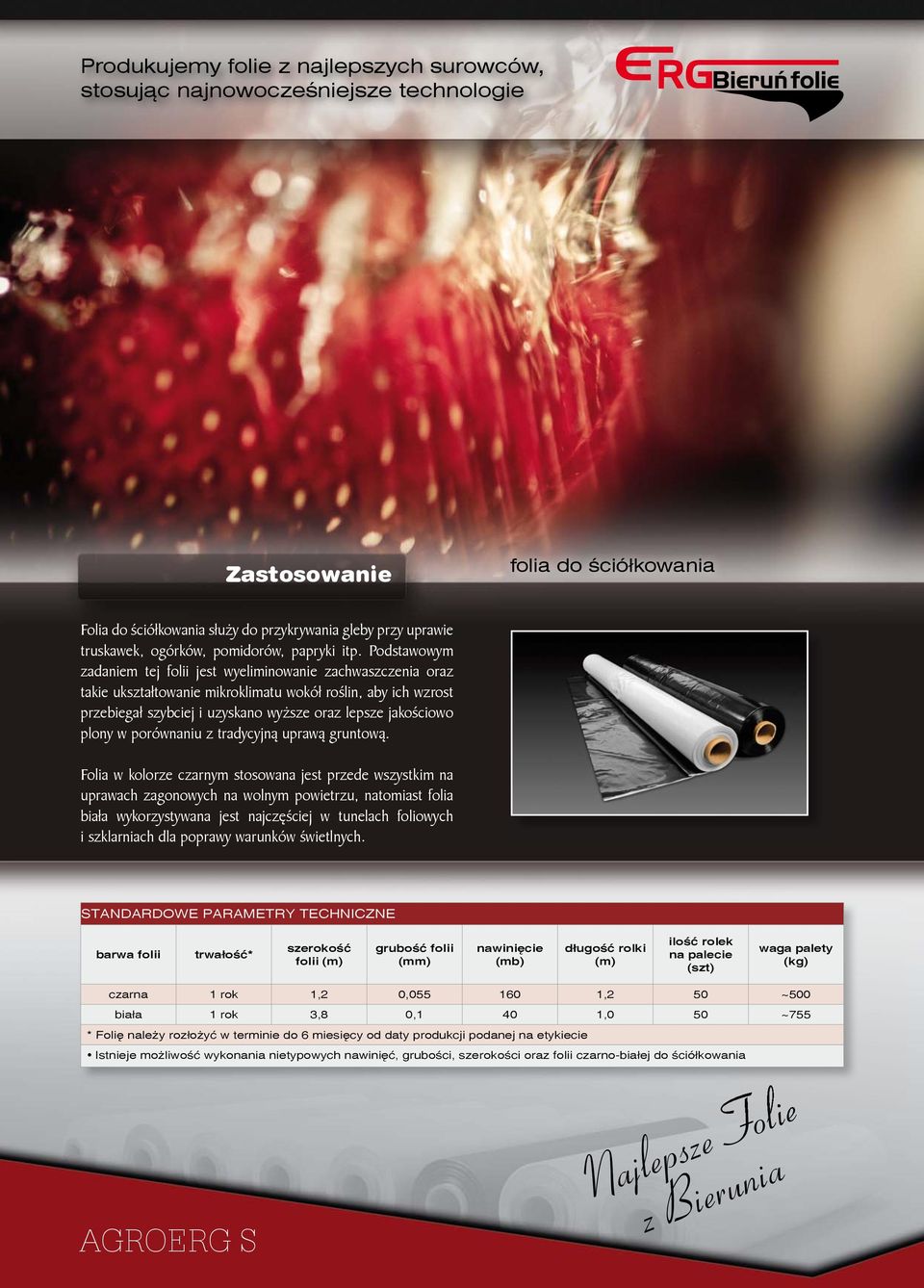 Produkujemy folie z najlepszych surowców, stosując najnowocześniejsze technologie

ERG Bieruń folie

Zastosowanie

folia do ściółkowania

Folia do ściółkowania służy do przykrywania gleby przy uprawie truskawek, ogórków, pomidorów, papryki itp. Podstawowym zadaniem tej folii jest wyeliminowanie zachwaszczenia oraz takie ukształtowanie mikroklimatu wokół roślin, aby ich wzrost przebiegał szybciej i uzyskano wyższe oraz lepsze jakościowo plony w porównaniu z tradycyjną uprawą gruntową.

Folia w kolorze czarnym stosowana jest przede wszystkim na uprawach zagonowych na wolnym powietrzu, natomiast folia biała wykorzystywana jest najczęściej w tunelach foliowych i szklarniach dla poprawy warunków świetlnych.

STANDARDOWE PARAMETRY TECHNICZNE

| barwa folii | trwałość* | szerokość folii (m) | grubość folii (mm) | nawinięcie (mb) | długość rolki (m) | ilość rolek na palecie (szt) | waga palety (kg) |
|---|---|---|---|---|---|---|---|
| czarna | 1 rok | 1,2 | 0,055 | 160 | 1,2 | 50 | ~500 |
| biała | 1 rok | 3,8 | 0,1 | 40 | 1,0 | 50 | ~755 |

* Folię należy rozłożyć w terminie do 6 miesięcy od daty produkcji podanej na etykiecie

• Istnieje możliwość wykonania nietypowych nawinięć, grubości, szerokości oraz folii czarno-białej do ściółkowania

Najlepsze Folie z Bierunia

AGROERG S